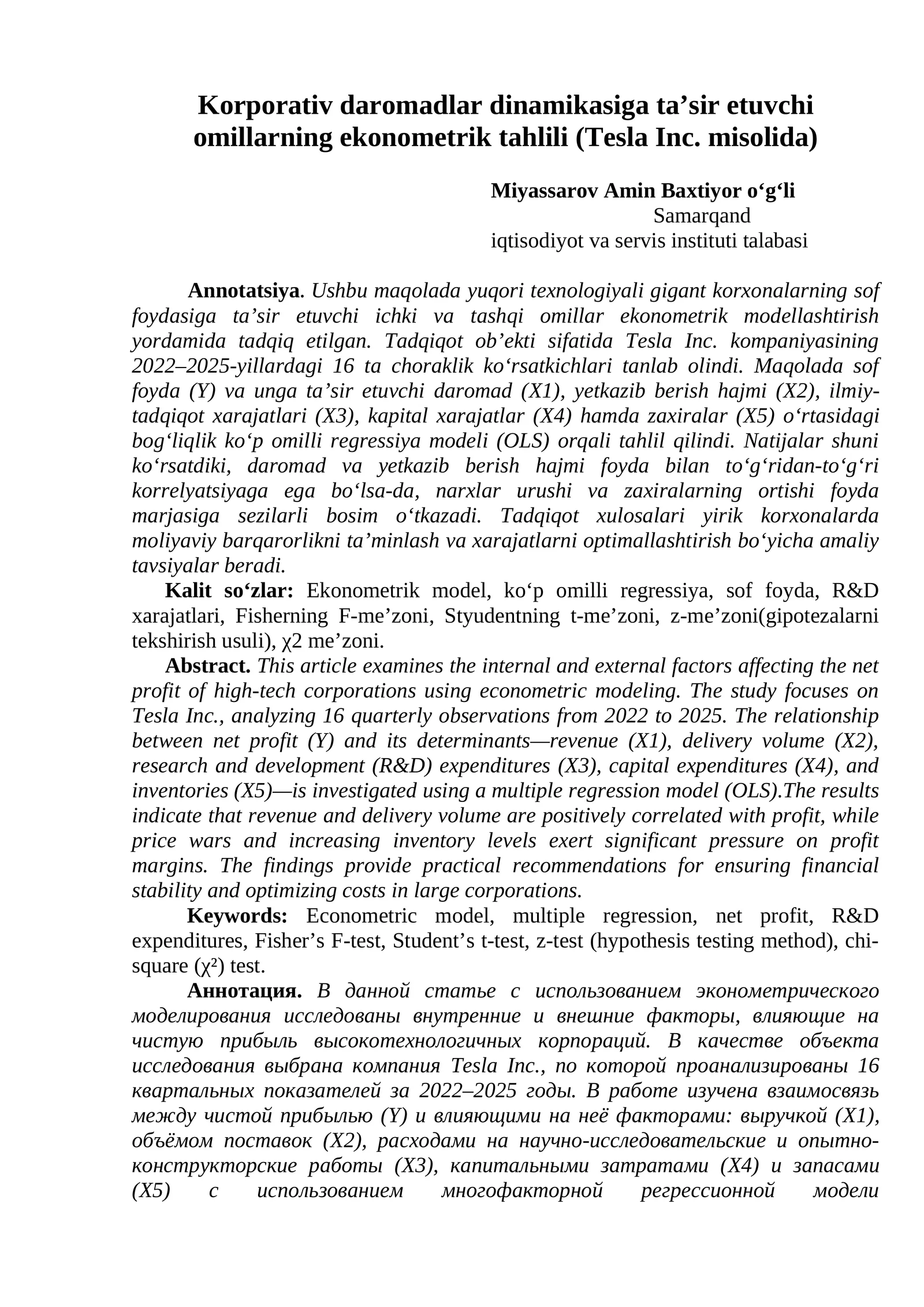 Korporativ daromadlar dinamikasiga ta’sir etuvchi omillarning ekonometrik tahlili (Tesla Inc. misolida)

Miyassarov Amin Baxtiyor o‘g‘li
Samarqand
iqtisodiyot va servis instituti talabasi

Annotatsiya. Ushbu maqolada yuqori texnologiyali gigant korxonalarning sof foydasiga ta’sir etuvchi ichki va tashqi omillar ekonometrik modellashtirish yordamida tadqiq etilgan. Tadqiqot ob’ekti sifatida Tesla Inc. kompaniyasining 2022–2025-yillardagi 16 ta choraklik ko‘rsatkichlari tanlab olindi. Maqolada sof foyda (Y) va unga ta’sir etuvchi daromad (X1), yetkazib berish hajmi (X2), ilmiy-tadqiqot xarajatlari (X3), kapital xarajatlar (X4) hamda zaxiralar (X5) o‘rtasidagi bog‘liqlik ko‘p omilli regressiya modeli (OLS) orqali tahlil qilindi. Natijalar shuni ko‘rsatdiki, daromad va yetkazib berish hajmi foyda bilan to‘g‘ridan-to‘g‘ri korrelyatsiyaga ega bo‘lsa-da, narxlar urushi va zaxiralarning ortishi foyda marjasiga sezilarli bosim o‘tkazadi. Tadqiqot xulosalari yirik korxonalarda moliyaviy barqarorlikni ta’minlash va xarajatlarni optimallashtirish bo‘yicha amaliy tavsiyalar beradi.

Kalit so‘zlar: Ekonometrik model, ko‘p omilli regressiya, sof foyda, R&D xarajatlari, Fisherning F-me’zoni, Styudentning t-me’zoni, z-me’zoni(gipotezalarni tekshirish usuli), χ2 me’zoni.

Abstract. This article examines the internal and external factors affecting the net profit of high-tech corporations using econometric modeling. The study focuses on Tesla Inc., analyzing 16 quarterly observations from 2022 to 2025. The relationship between net profit (Y) and its determinants—revenue (X1), delivery volume (X2), research and development (R&D) expenditures (X3), capital expenditures (X4), and inventories (X5)—is investigated using a multiple regression model (OLS).The results indicate that revenue and delivery volume are positively correlated with profit, while price wars and increasing inventory levels exert significant pressure on profit margins. The findings provide practical recommendations for ensuring financial stability and optimizing costs in large corporations.

Keywords: Econometric model, multiple regression, net profit, R&D expenditures, Fisher’s F-test, Student’s t-test, z-test (hypothesis testing method), chi-square (χ²) test.

Аннотация. В данной статье с использованием эконометрического моделирования исследованы внутренние и внешние факторы, влияющие на чистую прибыль высокотехнологичных корпораций. В качестве объекта исследования выбрана компания Tesla Inc., по которой проанализированы 16 квартальных показателей за 2022–2025 годы. В работе изучена взаимосвязь между чистой прибылью (Y) и влияющими на неё факторами: выручкой (X1), объёмом поставок (X2), расходами на научно-исследовательские и опытно-конструкторские работы (X3), капитальными затратами (X4) и запасами (X5) с использованием многофакторной регрессионной модели